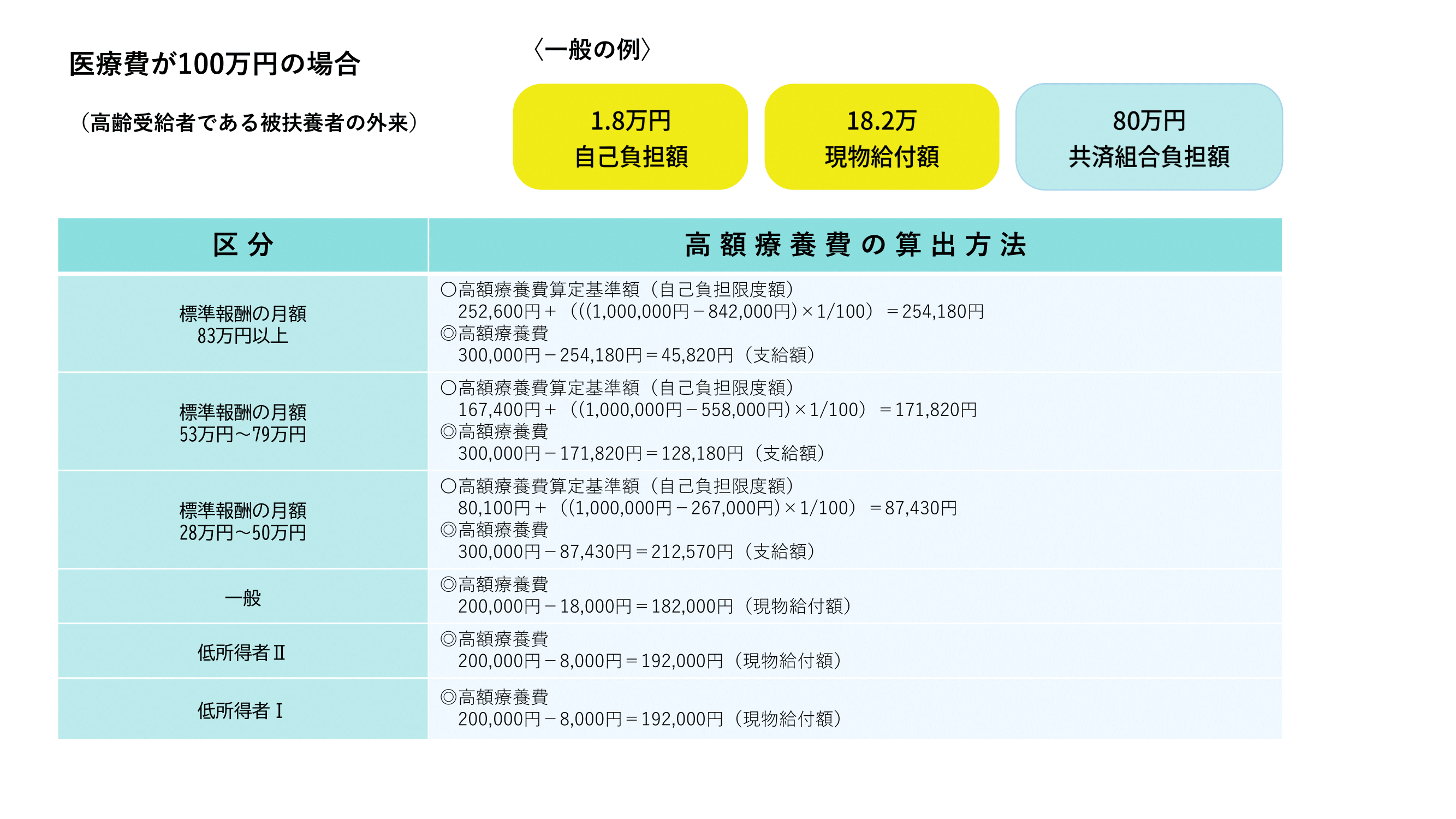 医療費が100万円の場合

（高齢受給者である被扶養者の外来）

〈一般の例〉

1.8万円
自己負担額

18.2万
現物給付額

80万円
共済組合負担額

| 区 分 | 高 額 療 養 費 の 算 出 方 法 |
|---|---|
| 標準報酬の月額 83万円以上 | ○高額療養費算定基準額（自己負担限度額） 252,600円＋（((1,000,000円－842,000円)×1/100）＝254,180円 ◎高額療養費 300,000円－254,180円＝45,820円（支給額） |
| 標準報酬の月額 53万円～79万円 | ○高額療養費算定基準額（自己負担限度額） 167,400円＋（(1,000,000円－558,000円)×1/100）＝171,820円 ◎高額療養費 300,000円－171,820円＝128,180円（支給額） |
| 標準報酬の月額 28万円～50万円 | ○高額療養費算定基準額（自己負担限度額） 80,100円＋（(1,000,000円－267,000円)×1/100）＝87,430円 ◎高額療養費 300,000円－87,430円＝212,570円（支給額） |
| 一般 | ◎高額療養費 200,000円－18,000円＝182,000円（現物給付額） |
| 低所得者Ⅱ | ◎高額療養費 200,000円－8,000円＝192,000円（現物給付額） |
| 低所得者Ⅰ | ◎高額療養費 200,000円－8,000円＝192,000円（現物給付額） |